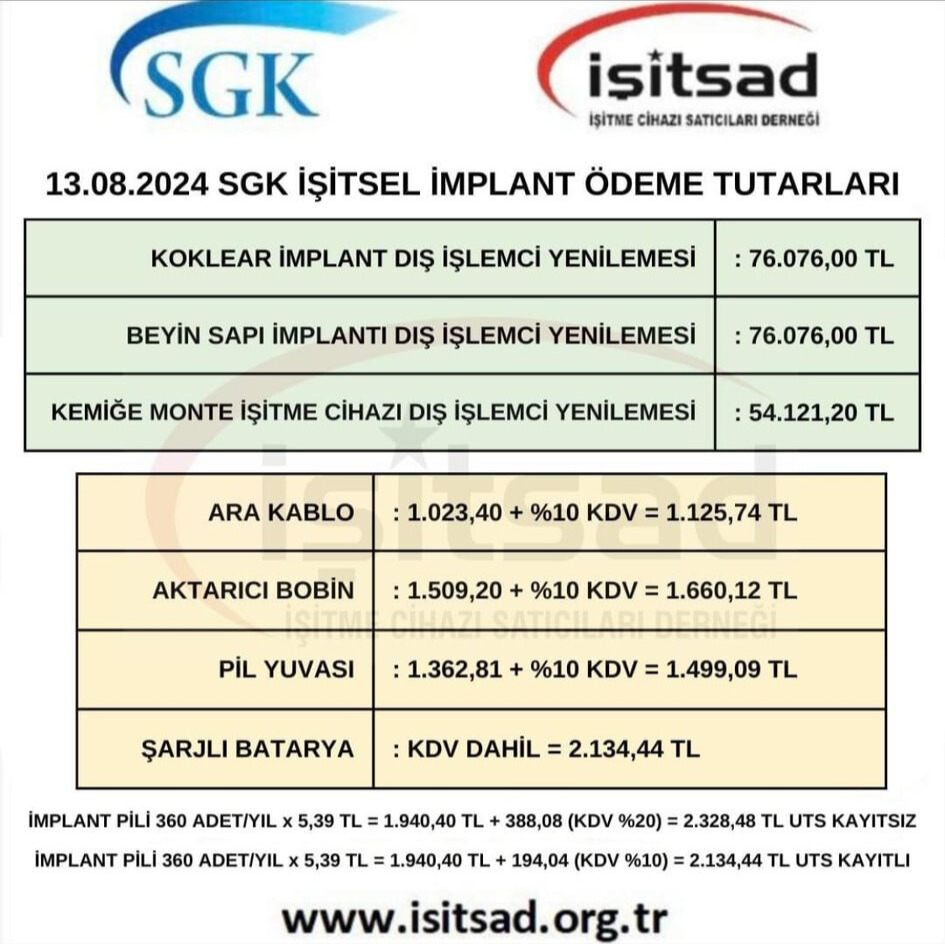 SGK

işitsad
İŞİTME CİHAZI SATICILARI DERNEĞİ

13.08.2024 SGK İŞİTSEL İMPLANT ÖDEME TUTARLARI

| KOKLEAR İMPLANT DIŞ İŞLEMCİ YENİLEMESİ | : 76.076,00 TL |
|---|---|
| BEYİN SAPI İMPLANTI DIŞ İŞLEMCİ YENİLEMESİ | : 76.076,00 TL |
| KEMİĞE MONTE İŞİTME CİHAZI DIŞ İŞLEMCİ YENİLEMESİ | : 54.121,20 TL |

| ARA KABLO | : 1.023,40 + %10 KDV = 1.125,74 TL |
|---|---|
| AKTARICI BOBİN | : 1.509,20 + %10 KDV = 1.660,12 TL |
| PİL YUVASI | : 1.362,81 + %10 KDV = 1.499,09 TL |
| ŞARJLI BATARYA | : KDV DAHİL = 2.134,44 TL |

işitsad
İŞİTME CİHAZI SATICILARI DERNEĞİ

İMPLANT PİLİ 360 ADET/YIL x 5,39 TL = 1.940,40 TL + 388,08 (KDV %20) = 2.328,48 TL UTS KAYITSIZ
İMPLANT PİLİ 360 ADET/YIL x 5,39 TL = 1.940,40 TL + 194,04 (KDV %10) = 2.134,44 TL UTS KAYITLI

www.isitsad.org.tr